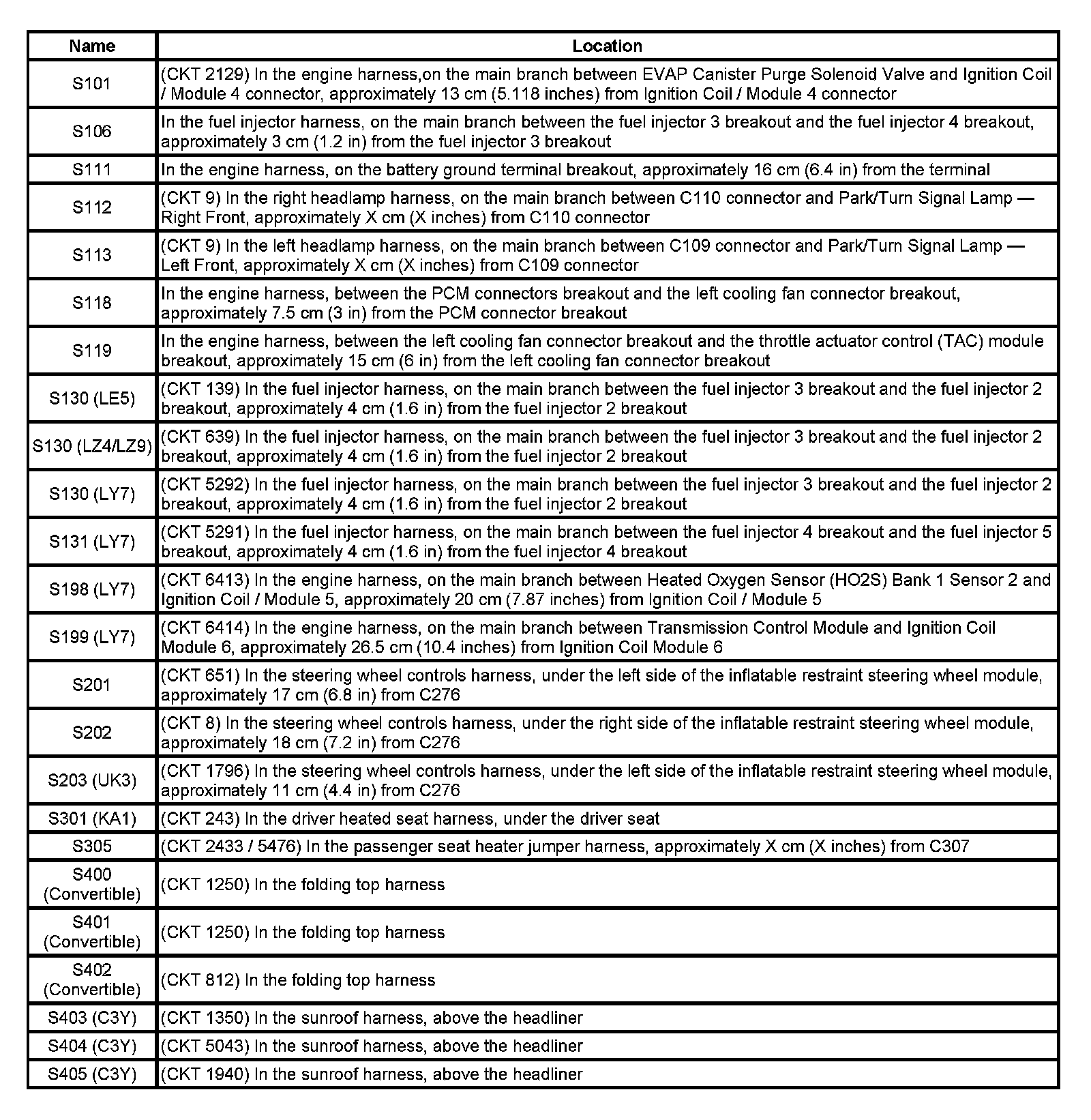 | Name | Location |
|---|---|
| S101 | (CKT 2129) In the engine harness,on the main branch between EVAP Canister Purge Solenoid Valve and Ignition Coil / Module 4 connector, approximately 13 cm (5.118 inches) from Ignition Coil / Module 4 connector |
| S106 | In the fuel injector harness, on the main branch between the fuel injector 3 breakout and the fuel injector 4 breakout, approximately 3 cm (1.2 in) from the fuel injector 3 breakout |
| S111 | In the engine harness, on the battery ground terminal breakout, approximately 16 cm (6.4 in) from the terminal |
| S112 | (CKT 9) In the right headlamp harness, on the main branch between C110 connector and Park/Turn Signal Lamp — Right Front, approximately X cm (X inches) from C110 connector |
| S113 | (CKT 9) In the left headlamp harness, on the main branch between C109 connector and Park/Turn Signal Lamp — Left Front, approximately X cm (X inches) from C109 connector |
| S118 | In the engine harness, between the PCM connectors breakout and the left cooling fan connector breakout, approximately 7.5 cm (3 in) from the PCM connector breakout |
| S119 | In the engine harness, between the left cooling fan connector breakout and the throttle actuator control (TAC) module breakout, approximately 15 cm (6 in) from the left cooling fan connector breakout |
| S130 (LE5) | (CKT 139) In the fuel injector harness, on the main branch between the fuel injector 3 breakout and the fuel injector 2 breakout, approximately 4 cm (1.6 in) from the fuel injector 2 breakout |
| S130 (LZ4/LZ9) | (CKT 639) In the fuel injector harness, on the main branch between the fuel injector 3 breakout and the fuel injector 2 breakout, approximately 4 cm (1.6 in) from the fuel injector 2 breakout |
| S130 (LY7) | (CKT 5292) In the fuel injector harness, on the main branch between the fuel injector 3 breakout and the fuel injector 2 breakout, approximately 4 cm (1.6 in) from the fuel injector 2 breakout |
| S131 (LY7) | (CKT 5291) In the fuel injector harness, on the main branch between the fuel injector 4 breakout and the fuel injector 5 breakout, approximately 4 cm (1.6 in) from the fuel injector 4 breakout |
| S198 (LY7) | (CKT 6413) In the engine harness, on the main branch between Heated Oxygen Sensor (HO2S) Bank 1 Sensor 2 and Ignition Coil / Module 5, approximately 20 cm (7.87 inches) from Ignition Coil / Module 5 |
| S199 (LY7) | (CKT 6414) In the engine harness, on the main branch between Transmission Control Module and Ignition Coil Module 6, approximately 26.5 cm (10.4 inches) from Ignition Coil Module 6 |
| S201 | (CKT 651) In the steering wheel controls harness, under the left side of the inflatable restraint steering wheel module, approximately 17 cm (6.8 in) from C276 |
| S202 | (CKT 8) In the steering wheel controls harness, under the right side of the inflatable restraint steering wheel module, approximately 18 cm (7.2 in) from C276 |
| S203 (UK3) | (CKT 1796) In the steering wheel controls harness, under the left side of the inflatable restraint steering wheel module, approximately 11 cm (4.4 in) from C276 |
| S301 (KA1) | (CKT 243) In the driver heated seat harness, under the driver seat |
| S305 | (CKT 2433 / 5476) In the passenger seat heater jumper harness, approximately X cm (X inches) from C307 |
| S400 (Convertible) | (CKT 1250) In the folding top harness |
| S401 (Convertible) | (CKT 1250) In the folding top harness |
| S402 (Convertible) | (CKT 812) In the folding top harness |
| S403 (C3Y) | (CKT 1350) In the sunroof harness, above the headliner |
| S404 (C3Y) | (CKT 5043) In the sunroof harness, above the headliner |
| S405 (C3Y) | (CKT 1940) In the sunroof harness, above the headliner |